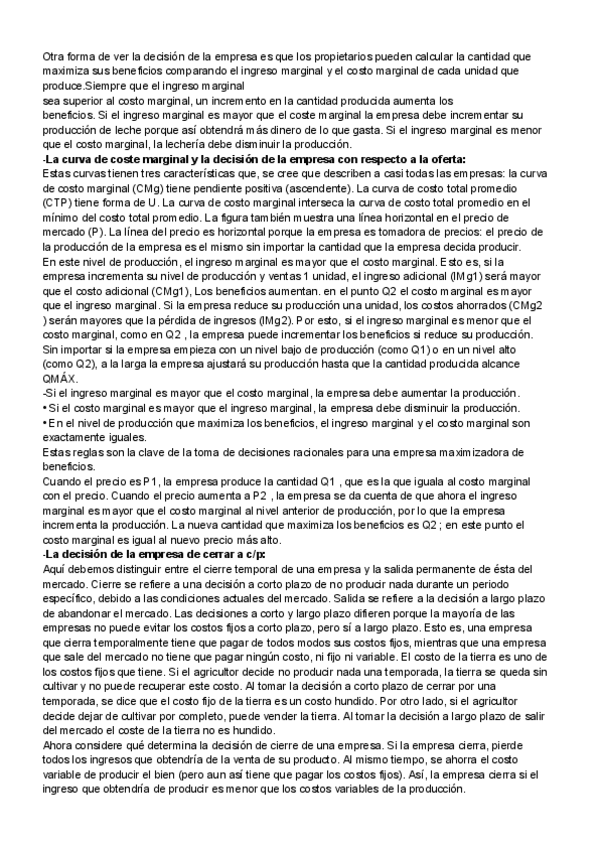 Otra forma de ver la decisión de la empresa es que los propietarios pueden calcular la cantidad que maximiza sus beneficios comparando el ingreso marginal y el costo marginal de cada unidad que produce.Siempre que el ingreso marginal
sea superior al costo marginal, un incremento en la cantidad producida aumenta los beneficios. Si el ingreso marginal es mayor que el coste marginal la empresa debe incrementar su producción de leche porque así obtendrá más dinero de lo que gasta. Si el ingreso marginal es menor que el costo marginal, la lechería debe disminuir la producción.
-La curva de coste marginal y la decisión de la empresa con respecto a la oferta:
Estas curvas tienen tres características que, se cree que describen a casi todas las empresas: la curva de costo marginal (CMg) tiene pendiente positiva (ascendente). La curva de costo total promedio (CTP) tiene forma de U. La curva de costo marginal interseca la curva de costo total promedio en el mínimo del costo total promedio. La figura también muestra una línea horizontal en el precio de mercado (P). La línea del precio es horizontal porque la empresa es tomadora de precios: el precio de la producción de la empresa es el mismo sin importar la cantidad que la empresa decida producir.
En este nivel de producción, el ingreso marginal es mayor que el costo marginal. Esto es, si la empresa incrementa su nivel de producción y ventas 1 unidad, el ingreso adicional (IMg1) será mayor que el costo adicional (CMg1), Los beneficios aumentan. en el punto Q2 el costo marginal es mayor que el ingreso marginal. Si la empresa reduce su producción una unidad, los costos ahorrados (CMg2 ) serán mayores que la pérdida de ingresos (IMg2). Por esto, si el ingreso marginal es menor que el costo marginal, como en Q2 , la empresa puede incrementar los beneficios si reduce su producción.
Sin importar si la empresa empieza con un nivel bajo de producción (como Q1) o en un nivel alto (como Q2), a la larga la empresa ajustará su producción hasta que la cantidad producida alcance QMÁX.
-Si el ingreso marginal es mayor que el costo marginal, la empresa debe aumentar la producción.
• Si el costo marginal es mayor que el ingreso marginal, la empresa debe disminuir la producción.
• En el nivel de producción que maximiza los beneficios, el ingreso marginal y el costo marginal son exactamente iguales.
Estas reglas son la clave de la toma de decisiones racionales para una empresa maximizadora de beneficios.
Cuando el precio es P1, la empresa produce la cantidad Q1 , que es la que iguala al costo marginal con el precio. Cuando el precio aumenta a P2 , la empresa se da cuenta de que ahora el ingreso marginal es mayor que el costo marginal al nivel anterior de producción, por lo que la empresa incrementa la producción. La nueva cantidad que maximiza los beneficios es Q2 ; en este punto el costo marginal es igual al nuevo precio más alto.
-La decisión de la empresa de cerrar a c/p:
Aquí debemos distinguir entre el cierre temporal de una empresa y la salida permanente de ésta del mercado. Cierre se refiere a una decisión a corto plazo de no producir nada durante un periodo específico, debido a las condiciones actuales del mercado. Salida se refiere a la decisión a largo plazo de abandonar el mercado. Las decisiones a corto y largo plazo difieren porque la mayoría de las empresas no puede evitar los costos fijos a corto plazo, pero sí a largo plazo. Esto es, una empresa que cierra temporalmente tiene que pagar de todos modos sus costos fijos, mientras que una empresa que sale del mercado no tiene que pagar ningún costo, ni fijo ni variable. El costo de la tierra es uno de los costos fijos que tiene. Si el agricultor decide no producir nada una temporada, la tierra se queda sin cultivar y no puede recuperar este costo. Al tomar la decisión a corto plazo de cerrar por una temporada, se dice que el costo fijo de la tierra es un costo hundido. Por otro lado, si el agricultor decide dejar de cultivar por completo, puede vender la tierra. Al tomar la decisión a largo plazo de salir del mercado el coste de la tierra no es hundido.
Ahora considere qué determina la decisión de cierre de una empresa. Si la empresa cierra, pierde todos los ingresos que obtendría de la venta de su producto. Al mismo tiempo, se ahorra el costo variable de producir el bien (pero aun así tiene que pagar los costos fijos). Así, la empresa cierra si el ingreso que obtendría de producir es menor que los costos variables de la producción.